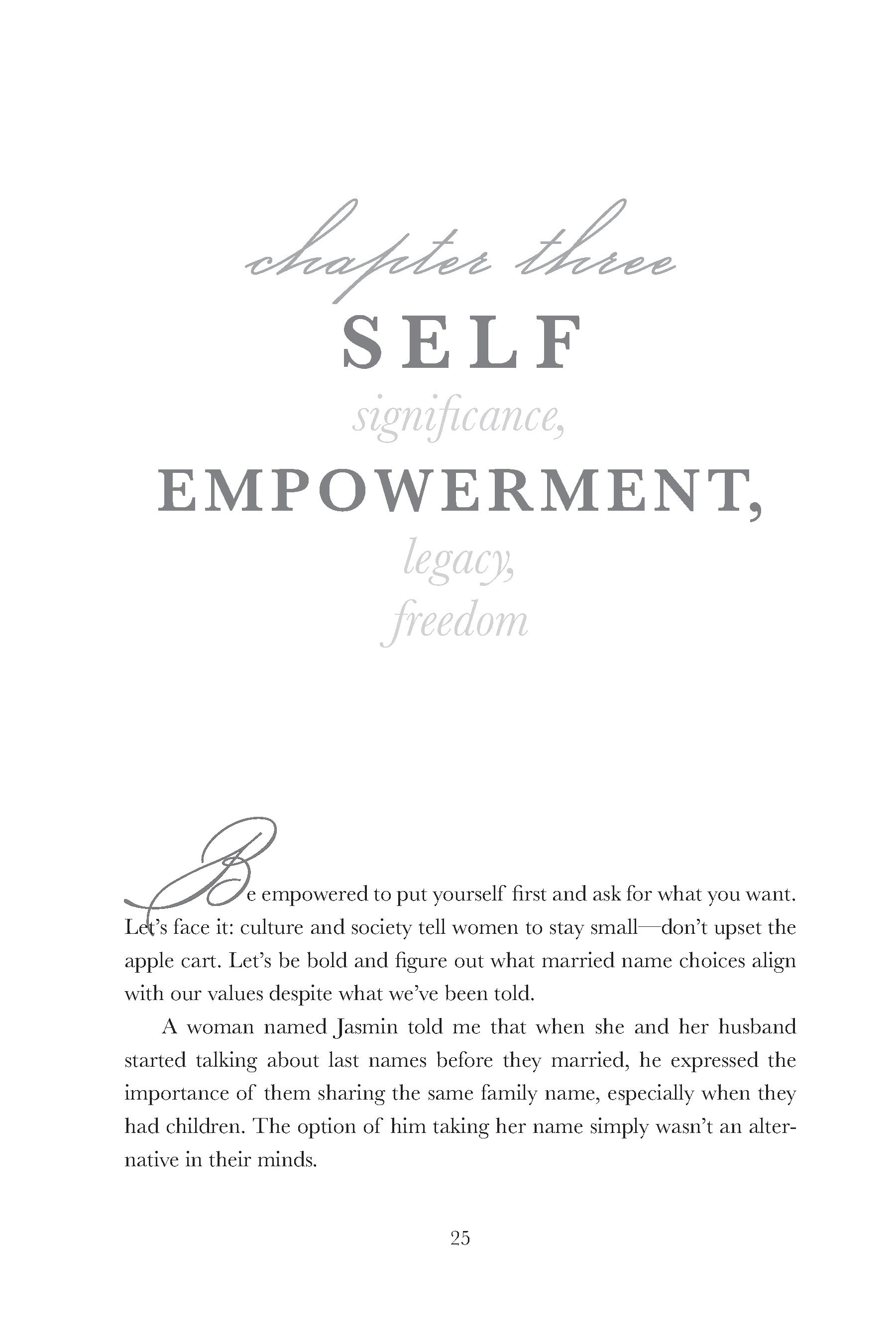 chapter three

SELF

significance,

EMPOWERMENT,

legacy,

freedom

Be empowered to put yourself first and ask for what you want. Let's face it: culture and society tell women to stay small—don't upset the apple cart. Let's be bold and figure out what married name choices align with our values despite what we've been told.

A woman named Jasmin told me that when she and her husband started talking about last names before they married, he expressed the importance of them sharing the same family name, especially when they had children. The option of him taking her name simply wasn't an alternative in their minds.

25